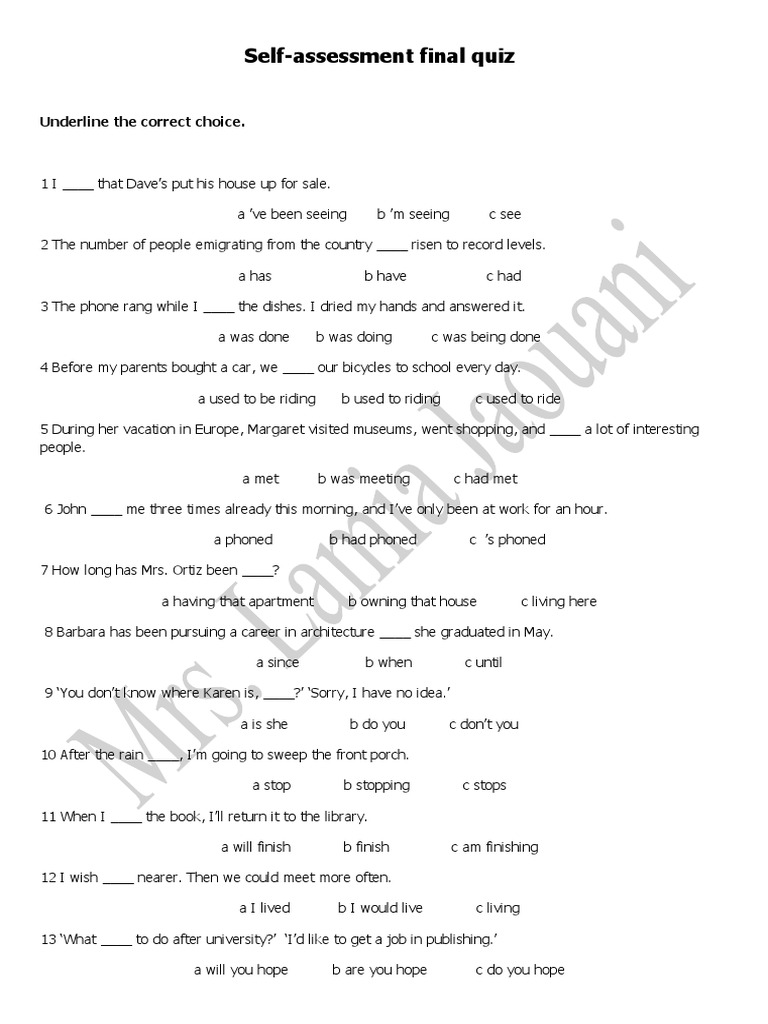 Self-assessment final quiz

Underline the correct choice.

1 I ____ that Dave's put his house up for sale.

a 've been seeing b 'm seeing c see

2 The number of people emigrating from the country ____ risen to record levels.

a has b have c had

3 The phone rang while I ____ the dishes. I dried my hands and answered it.

a was done b was doing c was being done

4 Before my parents bought a car, we ____ our bicycles to school every day.

a used to be riding b used to riding c used to ride

5 During her vacation in Europe, Margaret visited museums, went shopping, and ____ a lot of interesting people.

a met b was meeting c had met

6 John ____ me three times already this morning, and I've only been at work for an hour.

a phoned b had phoned c 's phoned

7 How long has Mrs. Ortiz been ____?

a having that apartment b owning that house c living here

8 Barbara has been pursuing a career in architecture ____ she graduated in May.

a since b when c until

9 'You don't know where Karen is, ____?' 'Sorry, I have no idea.'

a is she b do you c don't you

10 After the rain ____, I'm going to sweep the front porch.

a stop b stopping c stops

11 When I ____ the book, I'll return it to the library.

a will finish b finish c am finishing

12 I wish ____ nearer. Then we could meet more often.

a I lived b I would live c living

13 'What ____ to do after university?' 'I'd like to get a job in publishing.'

a will you hope b are you hope c do you hope

Mrs. Lamia Jaouani